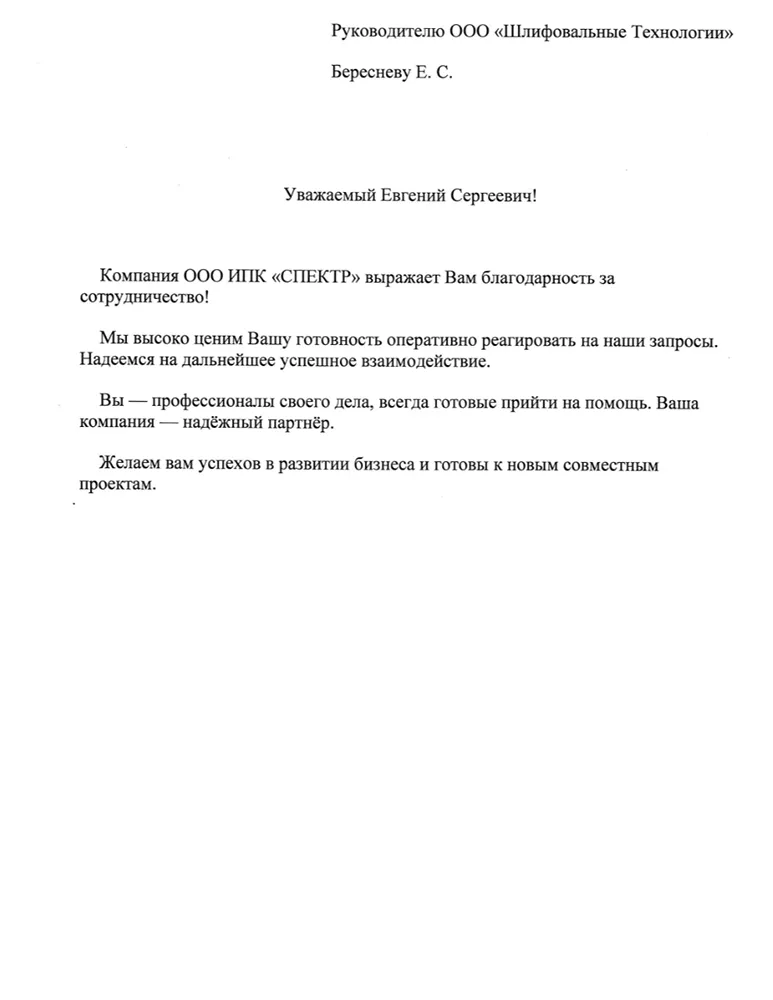 Руководителю ООО «Шлифовальные Технологии»

Бересневу Е. С.

Уважаемый Евгений Сергеевич!

Компания ООО ИПК «СПЕКТР» выражает Вам благодарность за сотрудничество!

Мы высоко ценим Вашу готовность оперативно реагировать на наши запросы. Надеемся на дальнейшее успешное взаимодействие.

Вы — профессионалы своего дела, всегда готовые прийти на помощь. Ваша компания — надёжный партнёр.

Желаем вам успехов в развитии бизнеса и готовы к новым совместным проектам.